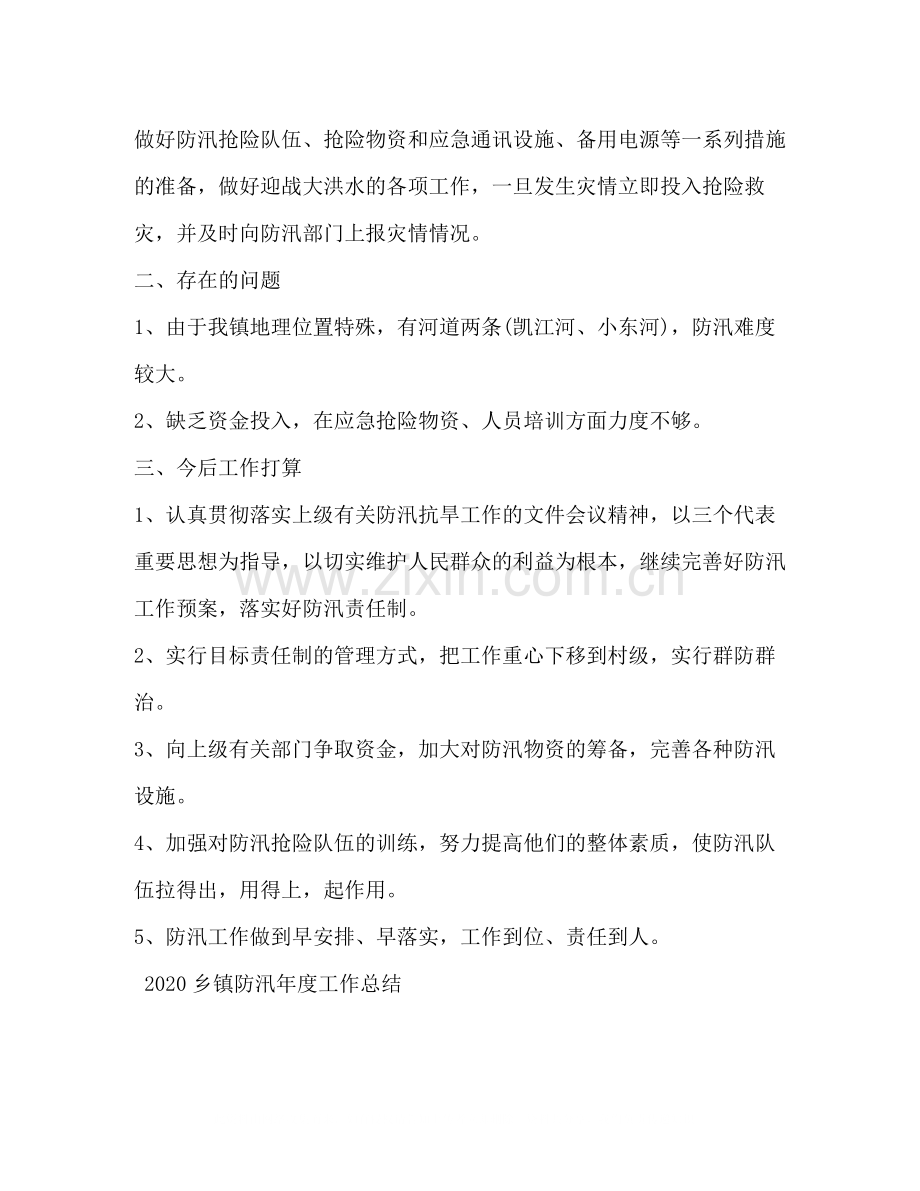 做好防汛抢险队伍、抢险物资和应急通讯设施、备用电源等一系列措施的准备，做好迎战大洪水的各项工作，一旦发生灾情立即投入抢险救灾，并及时向防汛部门上报灾情情况。

二、存在的问题

1、由于我镇地理位置特殊，有河道两条(凯江河、小东河)，防汛难度较大。

2、缺乏资金投入，在应急抢险物资、人员培训方面力度不够。

三、今后工作打算

1、认真贯彻落实上级有关防汛抗旱工作的文件会议精神，以三个代表重要思想为指导，以切实维护人民群众的利益为根本，继续完善好防汛工作预案，落实好防汛责任制。

2、实行目标责任制的管理方式，把工作重心下移到村级，实行群防群治。

3、向上级有关部门争取资金，加大对防汛物资的筹备，完善各种防汛设施。

4、加强对防汛抢险队伍的训练，努力提高他们的整体素质，使防汛队伍拉得出，用得上，起作用。

5、防汛工作做到早安排、早落实，工作到位、责任到人。

2020乡镇防汛年度工作总结

www.zixin.com.cn